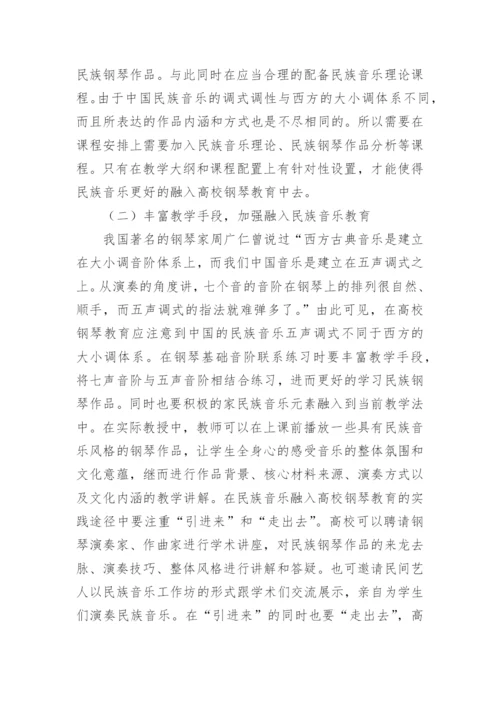 民族钢琴作品。与此同时在应当合理的配备民族音乐理论课程。由于中国民族音乐的调式调性与西方的大小调体系不同，而且所表达的作品内涵和方式也是不尽相同的。所以需要在课程安排上需要加入民族音乐理论、民族钢琴作品分析等课程。只有在教学大纲和课程配置上有针对性设置，才能使得民族音乐更好的融入高校钢琴教育中去。

（二）丰富教学手段，加强融入民族音乐教育

我国著名的钢琴家周广仁曾说过“西方古典音乐是建立在大小调音阶体系上，而我们中国音乐是建立在五声调式之上。从演奏的角度讲，七个音的音阶在钢琴上的排列很自然、顺手，而五声调式的指法就难弹多了。”由此可见，在高校钢琴教育应注意到中国的民族音乐五声调式不同于西方的大小调体系。在钢琴基础音阶联系练习时要丰富教学手段，将七声音阶与五声音阶相结合练习，进而更好的学习民族钢琴作品。同时也要积极的家民族音乐元素融入到当前教学法中。在实际教授中，教师可以在上课前播放一些具有民族音乐风格的钢琴作品，让学生全身心的感受音乐的整体氛围和文化意蕴，继而进行作品背景、核心材料来源、演奏方式以及文化内涵的教学讲解。在民族音乐融入高校钢琴教育的实践途径中要注重“引进来”和“走出去”。高校可以聘请钢琴演奏家、作曲家进行学术讲座，对民族钢琴作品的来龙去脉、演奏技巧、整体风格进行讲解和答疑。也可邀请民间艺人以民族音乐工作坊的形式跟学术们交流展示，亲自为学生们演奏民族音乐。在“引进来”的同时也要“走出去”，高